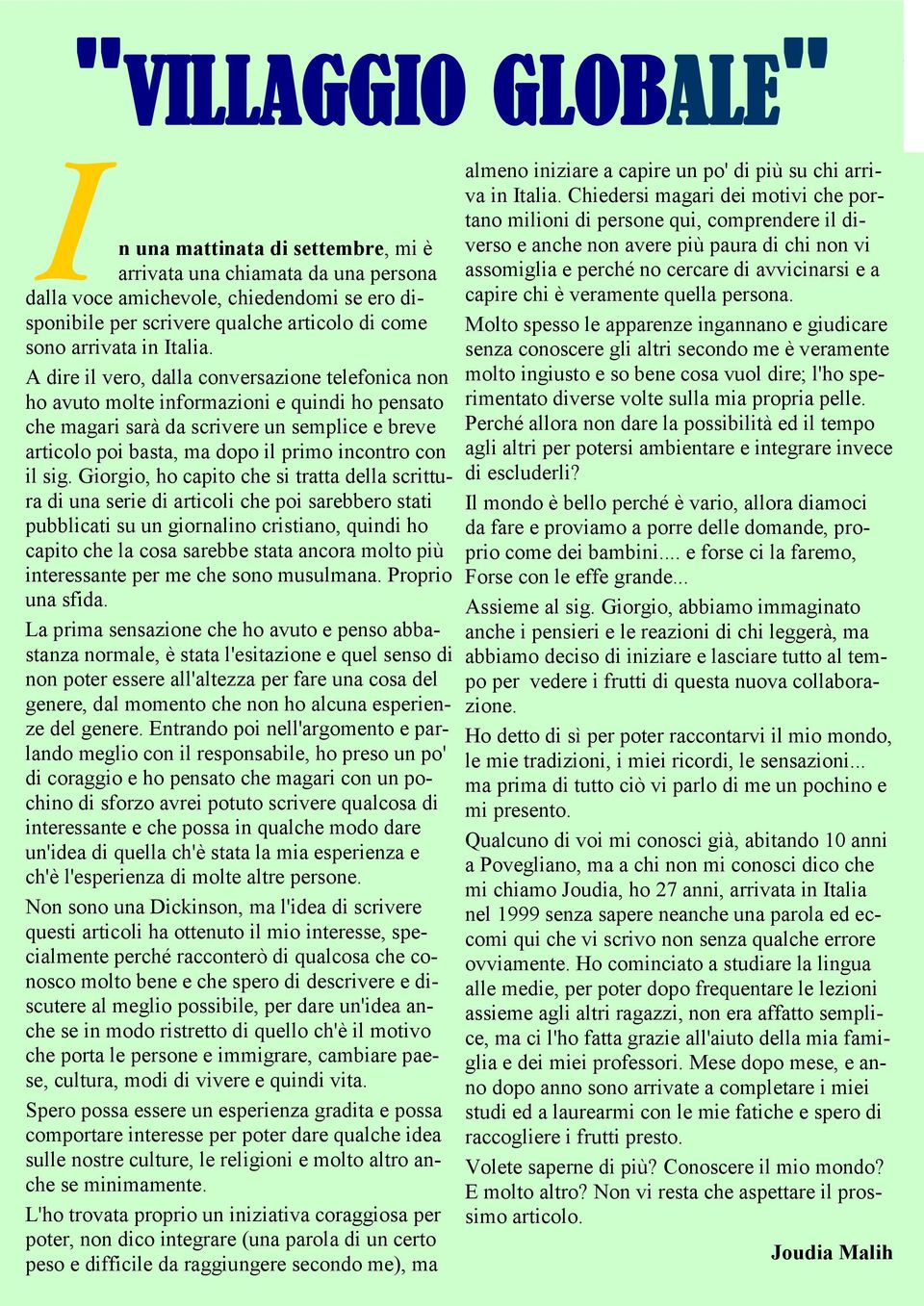 "VILLAGGIO GLOBALE"

In una mattinata di settembre, mi è arrivata una chiamata da una persona dalla voce amichevole, chiedendomi se ero disponibile per scrivere qualche articolo di come sono arrivata in Italia.

A dire il vero, dalla conversazione telefonica non ho avuto molte informazioni e quindi ho pensato che magari sarà da scrivere un semplice e breve articolo poi basta, ma dopo il primo incontro con il sig. Giorgio, ho capito che si tratta della scrittura di una serie di articoli che poi sarebbero stati pubblicati su un giornalino cristiano, quindi ho capito che la cosa sarebbe stata ancora molto più interessante per me che sono musulmana. Proprio una sfida.

La prima sensazione che ho avuto e penso abbastanza normale, è stata l'esitazione e quel senso di non poter essere all'altezza per fare una cosa del genere, dal momento che non ho alcuna esperienze del genere. Entrando poi nell'argomento e parlando meglio con il responsabile, ho preso un po' di coraggio e ho pensato che magari con un pochino di sforzo avrei potuto scrivere qualcosa di interessante e che possa in qualche modo dare un'idea di quella ch'è stata la mia esperienza e ch'è l'esperienza di molte altre persone.

Non sono una Dickinson, ma l'idea di scrivere questi articoli ha ottenuto il mio interesse, specialmente perché racconterò di qualcosa che conosco molto bene e che spero di descrivere e discutere al meglio possibile, per dare un'idea anche se in modo ristretto di quello ch'è il motivo che porta le persone e immigrare, cambiare paese, cultura, modi di vivere e quindi vita.

Spero possa essere un esperienza gradita e possa comportare interesse per poter dare qualche idea sulle nostre culture, le religioni e molto altro anche se minimamente.

L'ho trovata proprio un iniziativa coraggiosa per poter, non dico integrare (una parola di un certo peso e difficile da raggiungere secondo me), ma almeno iniziare a capire un po' di più su chi arriva in Italia. Chiedersi magari dei motivi che portano milioni di persone qui, comprendere il diverso e anche non avere più paura di chi non vi assomiglia e perché no cercare di avvicinarsi e a capire chi è veramente quella persona.

Molto spesso le apparenze ingannano e giudicare senza conoscere gli altri secondo me è veramente molto ingiusto e so bene cosa vuol dire; l'ho sperimentato diverse volte sulla mia propria pelle. Perché allora non dare la possibilità ed il tempo agli altri per potersi ambientare e integrare invece di escluderli?

Il mondo è bello perché è vario, allora diamoci da fare e proviamo a porre delle domande, proprio come dei bambini.... e forse ci la faremo, Forse con le effe grande...

Assieme al sig. Giorgio, abbiamo immaginato anche i pensieri e le reazioni di chi leggerà, ma abbiamo deciso di iniziare e lasciare tutto al tempo per vedere i frutti di questa nuova collaborazione.

Ho detto di sì per poter raccontarvi il mio mondo, le mie tradizioni, i miei ricordi, le sensazioni... ma prima di tutto ciò vi parlo di me un pochino e mi presento.

Qualcuno di voi mi conosci già, abitando 10 anni a Povegliano, ma a chi non mi conosci dico che mi chiamo Joudia, ho 27 anni, arrivata in Italia nel 1999 senza sapere neanche una parola ed eccomi qui che vi scrivo non senza qualche errore ovviamente. Ho cominciato a studiare la lingua alle medie, per poter dopo frequentare le lezioni assieme agli altri ragazzi, non era affatto semplice, ma ci l'ho fatta grazie all'aiuto della mia famiglia e dei miei professori. Mese dopo mese, e anno dopo anno sono arrivate a completare i miei studi ed a laurearmi con le mie fatiche e spero di raccogliere i frutti presto.

Volete saperne di più? Conoscere il mio mondo? E molto altro? Non vi resta che aspettare il prossimo articolo.

Joudia Malih